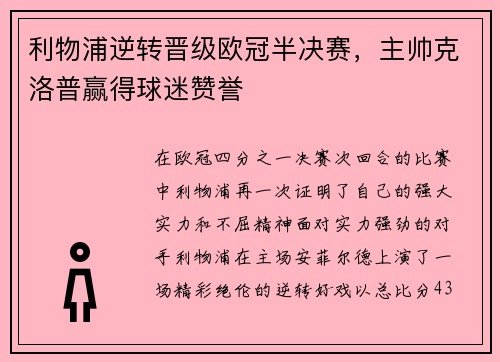 利物浦逆转晋级欧冠半决赛，主帅克洛普赢得球迷赞誉

在欧冠四分之一决赛次回合的比赛中利物浦再一次证明了自己的强大实力和不屈精神面对实力强劲的对手利物浦在主场安菲尔德上演了一场精彩绝伦的逆转好戏以总比分43